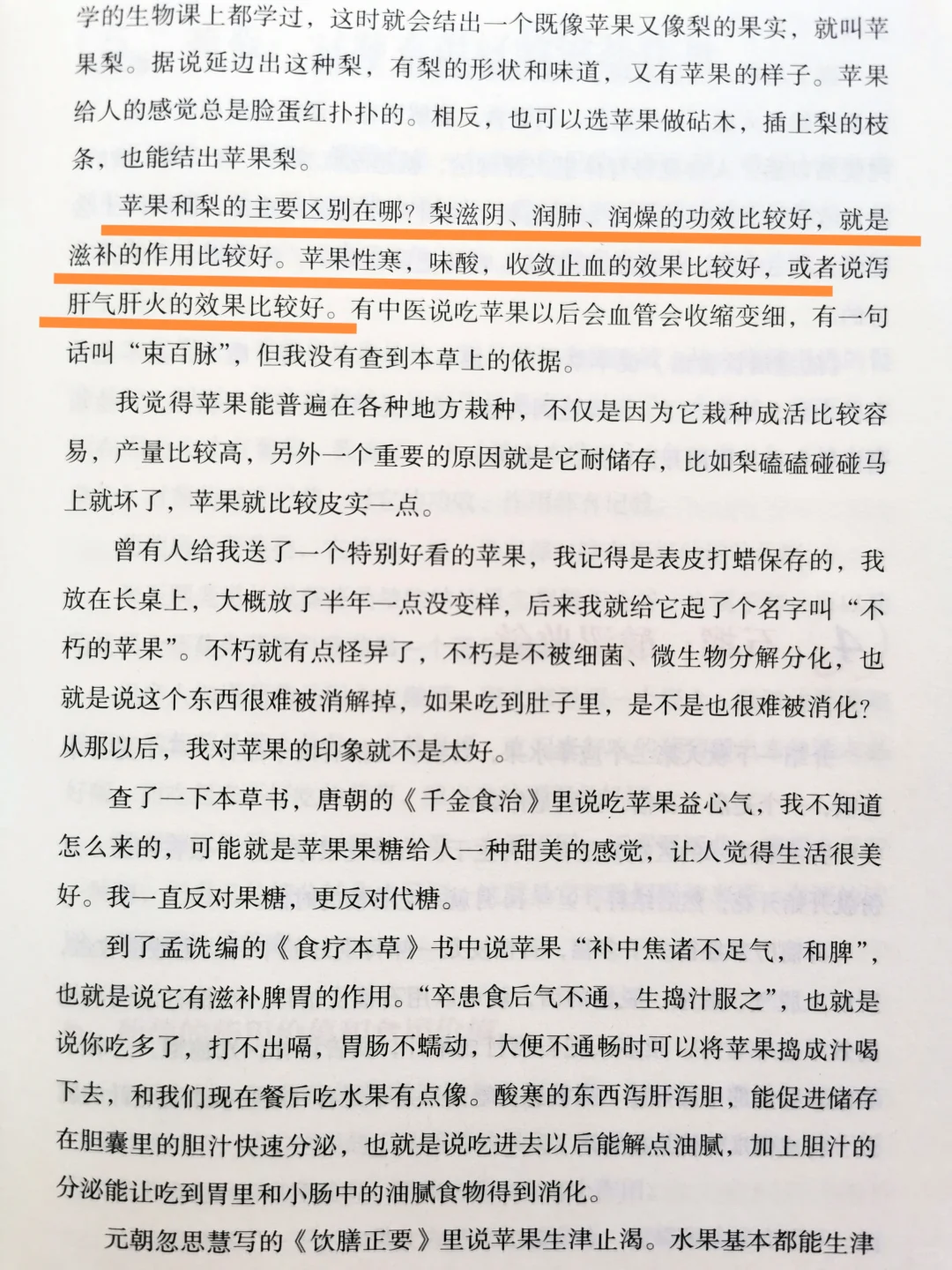 学的生物课上都学过，这时就会结出一个既像苹果又像梨的果实，就叫苹果梨。据说延边出这种梨，有梨的形状和味道，又有苹果的样子。苹果给人的感觉总是脸蛋红扑扑的。相反，也可以选苹果做砧木，插上梨的枝条，也能结出苹果梨。

苹果和梨的主要区别在哪？梨滋阴、润肺、润燥的功效比较好，就是滋补的作用比较好。苹果性寒，味酸，收敛止血的效果比较好，或者说泻肝气肝火的效果比较好。有中医说吃苹果以后会血管会收缩变细，有一句话叫“束百脉”，但我没有查到本草上的依据。

我觉得苹果能普遍在各种地方栽种，不仅是因为它栽种成活比较容易，产量比较高，另外一个重要的原因就是它耐储存，比如梨磕磕碰碰马上就坏了，苹果就比较皮实一点。

曾有人给我送了一个特别好看的苹果，我记得是表皮打蜡保存的，我放在长桌上，大概放了半年一点没变样，后来我就给它起了个名字叫“不朽的苹果”。不朽就有点怪异了，不朽是不被细菌、微生物分解分化，也就是说这个东西很难被消解掉，如果吃到肚子里，是不是也很难被消化？从那以后，我对苹果的印象就不是太好。

查了一下本草书，唐朝的《千金食治》里说吃苹果益心气，我不知道怎么来的，可能就是苹果果糖给人一种甜美的感觉，让人觉得生活很美好。我一直反对果糖，更反对代糖。

到了孟诜编的《食疗本草》书中说苹果“补中焦诸不足气，和脾”，也就是说它有滋补脾胃的作用。“卒患食后气不通，生捣汁服之”，也就是说你吃多了，打不出嗝，胃肠不蠕动，大便不通畅时可以将苹果捣成汁喝下去，和我们现在餐后吃水果有点像。酸寒的东西泻肝泻胆，能促进储存在胆囊里的胆汁快速分泌，也就是说吃进去以后能解点油腻，加上胆汁的分泌能让吃到胃里和小肠中的油腻食物得到消化。

元朝忽思慧写的《饮膳正要》里说苹果生津止渴。水果基本都能生津